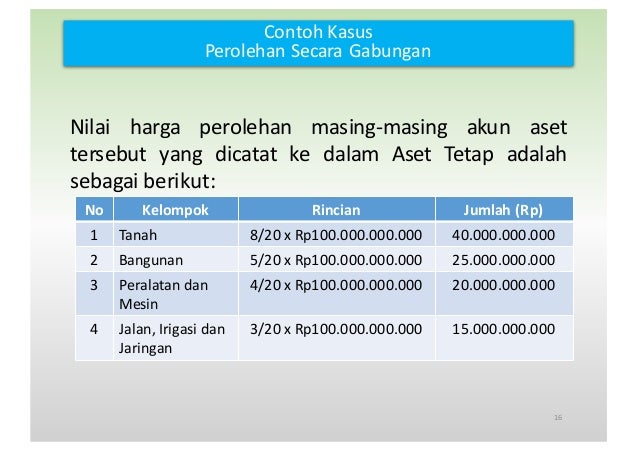 Contoh Kasus
Perolehan Secara Gabungan

Nilai harga perolehan masing-masing akun aset tersebut yang dicatat ke dalam Aset Tetap adalah sebagai berikut:

| No | Kelompok | Rincian | Jumlah (Rp) |
|---|---|---|---|
| 1 | Tanah | 8/20 x Rp100.000.000.000 | 40.000.000.000 |
| 2 | Bangunan | 5/20 x Rp100.000.000.000 | 25.000.000.000 |
| 3 | Peralatan dan Mesin | 4/20 x Rp100.000.000.000 | 20.000.000.000 |
| 4 | Jalan, Irigasi dan Jaringan | 3/20 x Rp100.000.000.000 | 15.000.000.000 |

16